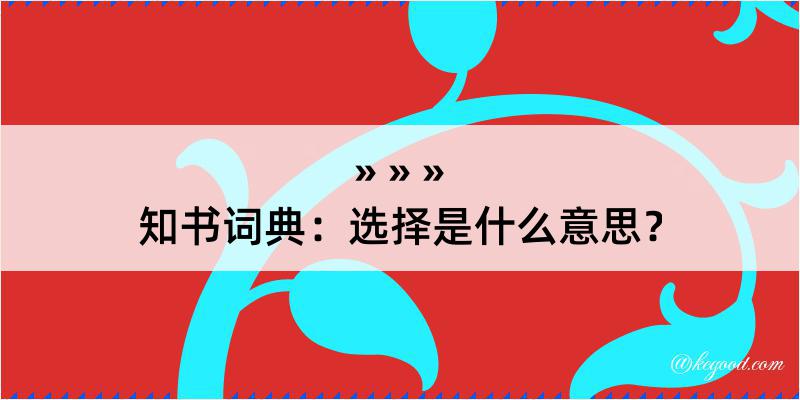 » » »
知书词典：选择是什么意思？

@kegood.com